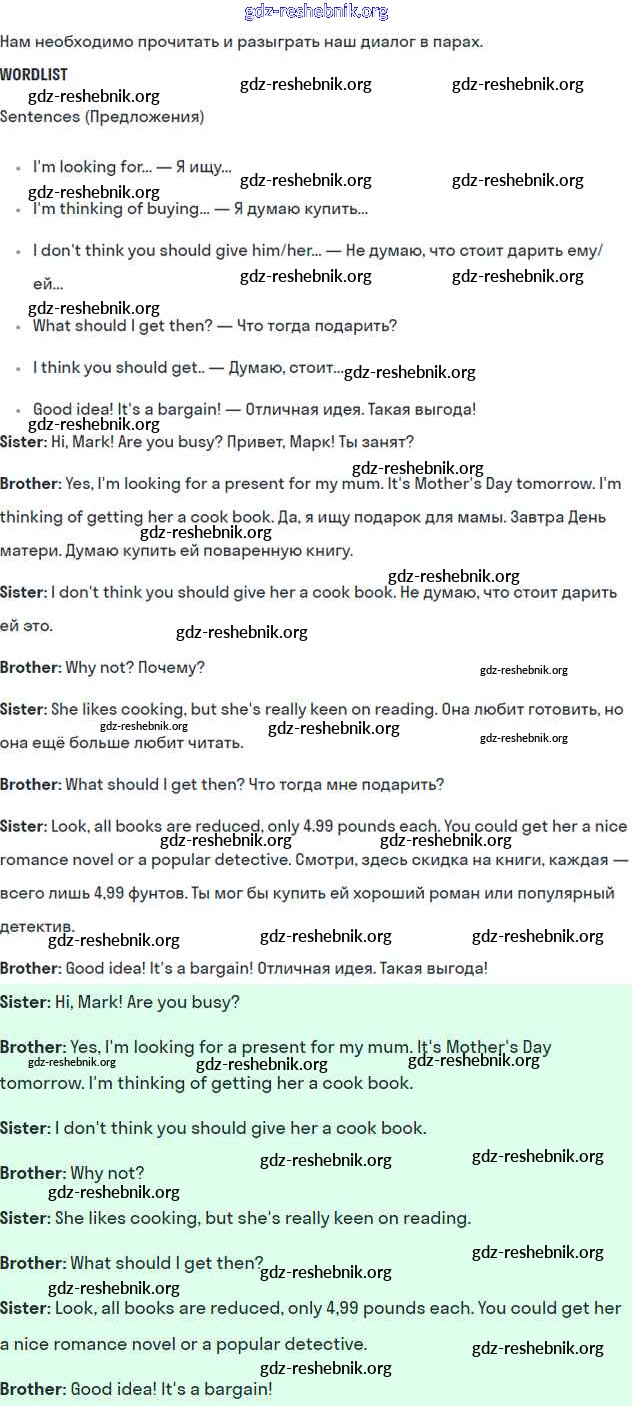 Нам необходимо прочитать и разыграть наш диалог в парах.

WORDLIST

Sentences (Предложения)

• I'm looking for... — Я ищу...
• I'm thinking of buying... — Я думаю купить...
• I don't think you should give him/her... — Не думаю, что стоит дарить ему/ей...
• What should I get then? — Что тогда подарить?
• I think you should get.. — Думаю, стоит...
• Good idea! It's a bargain! — Отличная идея. Такая выгода!

Sister: Hi, Mark! Are you busy? Привет, Марк! Ты занят?

Brother: Yes, I'm looking for a present for my mum. It's Mother's Day tomorrow. I'm thinking of getting her a cook book. Да, я ищу подарок для мамы. Завтра День матери. Думаю купить ей поваренную книгу.

Sister: I don't think you should give her a cook book. Не думаю, что стоит дарить ей это.

Brother: Why not? Почему?

Sister: She likes cooking, but she's really keen on reading. Она любит готовить, но она ещё больше любит читать.

Brother: What should I get then? Что тогда мне подарить?

Sister: Look, all books are reduced, only 4.99 pounds each. You could get her a nice romance novel or a popular detective. Смотри, здесь скидка на книги, каждая — всего лишь 4,99 фунтов. Ты мог бы купить ей хороший роман или популярный детектив.

Brother: Good idea! It's a bargain! Отличная идея. Такая выгода!

Sister: Hi, Mark! Are you busy?

Brother: Yes, I'm looking for a present for my mum. It's Mother's Day tomorrow. I'm thinking of getting her a cook book.

Sister: I don't think you should give her a cook book.

Brother: Why not?

Sister: She likes cooking, but she's really keen on reading.

Brother: What should I get then?

Sister: Look, all books are reduced, only 4,99 pounds each. You could get her a nice romance novel or a popular detective.

Brother: Good idea! It's a bargain!

gdz-reshebnik.org